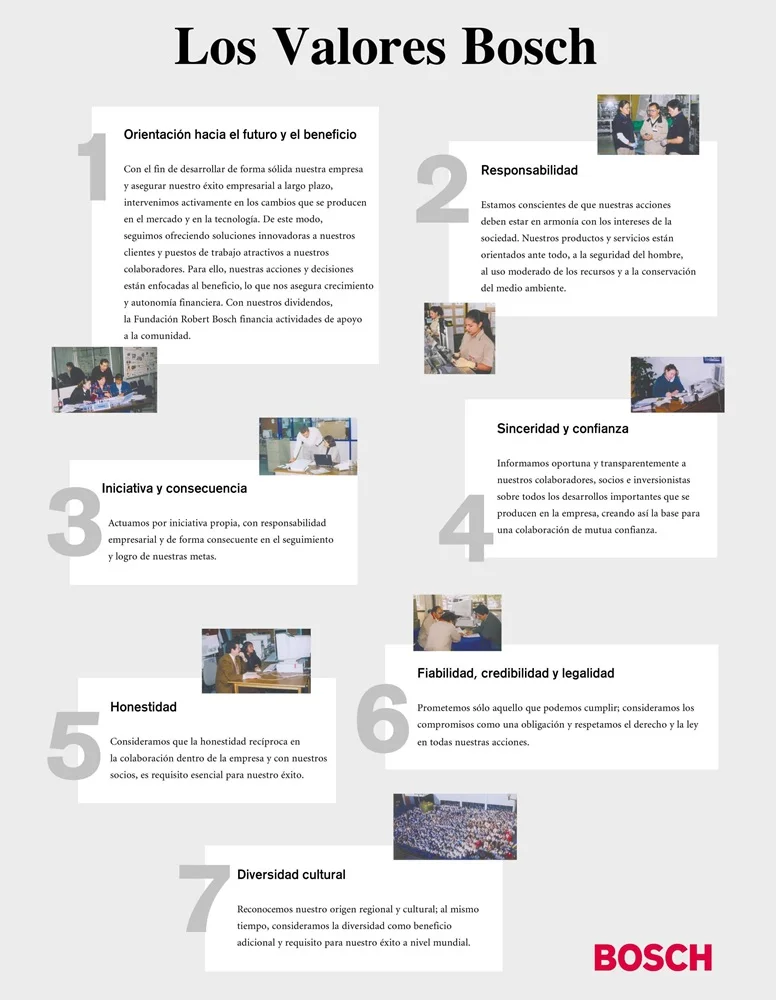 Los Valores Bosch

1

Orientación hacia el futuro y el beneficio

Con el fin de desarrollar de forma sólida nuestra empresa y asegurar nuestro éxito empresarial a largo plazo, intervenimos activamente en los cambios que se producen en el mercado y en la tecnología. De este modo, seguimos ofreciendo soluciones innovadoras a nuestros clientes y puestos de trabajo atractivos a nuestros colaboradores. Para ello, nuestras acciones y decisiones están enfocadas al beneficio, lo que nos asegura crecimiento y autonomía financiera. Con nuestros dividendos, la Fundación Robert Bosch financia actividades de apoyo a la comunidad.

2

Responsabilidad

Estamos conscientes de que nuestras acciones deben estar en armonía con los intereses de la sociedad. Nuestros productos y servicios están orientados ante todo, a la seguridad del hombre, al uso moderado de los recursos y a la conservación del medio ambiente.

3

Iniciativa y consecuencia

Actuamos por iniciativa propia, con responsabilidad empresarial y de forma consecuente en el seguimiento y logro de nuestras metas.

4

Sinceridad y confianza

Informamos oportuna y transparentemente a nuestros colaboradores, socios e inversionistas sobre todos los desarrollos importantes que se producen en la empresa, creando así la base para una colaboración de mutua confianza.

5

Honestidad

Consideramos que la honestidad recíproca en la colaboración dentro de la empresa y con nuestros socios, es requisito esencial para nuestro éxito.

6

Fiabilidad, credibilidad y legalidad

Prometemos sólo aquello que podemos cumplir; consideramos los compromisos como una obligación y respetamos el derecho y la ley en todas nuestras acciones.

7

Diversidad cultural

Reconocemos nuestro origen regional y cultural; al mismo tiempo, consideramos la diversidad como beneficio adicional y requisito para nuestro éxito a nivel mundial.

BOSCH